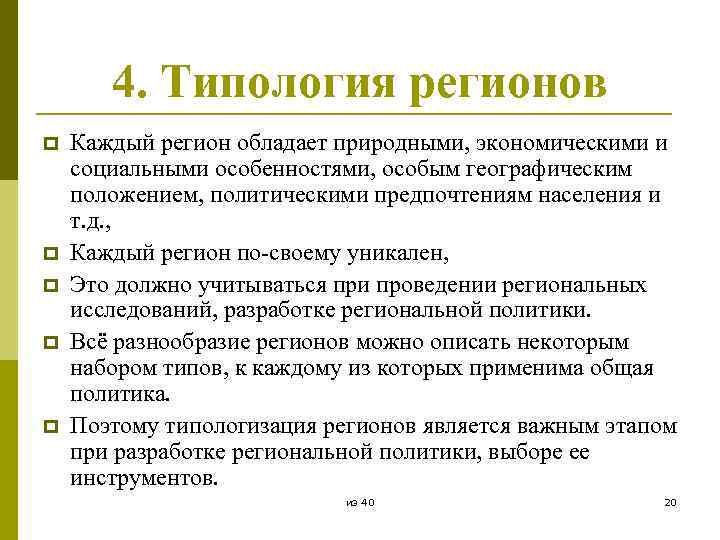 4. Типология регионов

Каждый регион обладает природными, экономическими и социальными особенностями, особым географическим положением, политическими предпочтениям населения и т.д.,

Каждый регион по-своему уникален,

Это должно учитываться при проведении региональных исследований, разработке региональной политики.

Всё разнообразие регионов можно описать некоторым набором типов, к каждому из которых применима общая политика.

Поэтому типологизация регионов является важным этапом при разработке региональной политики, выборе ее инструментов.

из 40

20